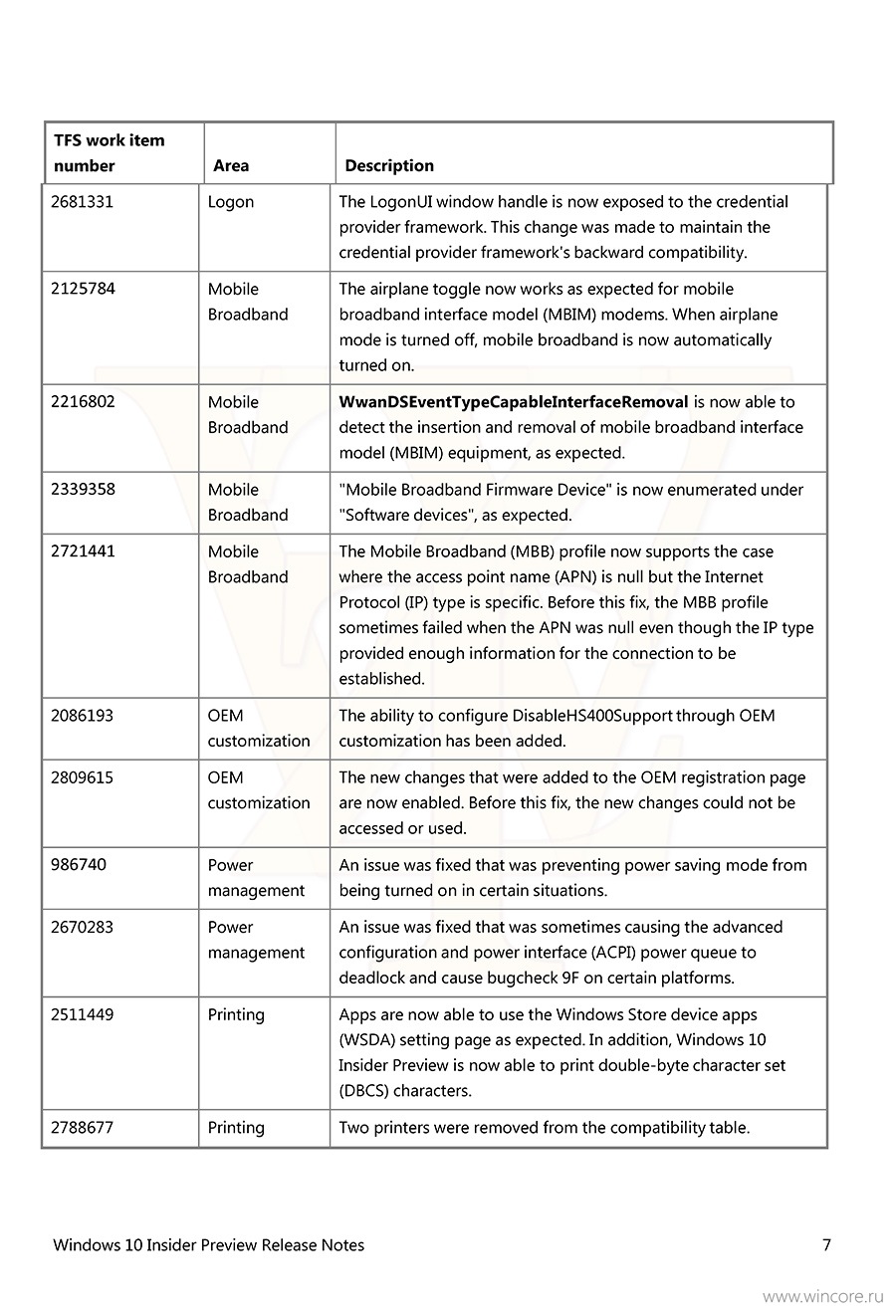 | TFS work item number | Area | Description |
|---|---|---|
| 2681331 | Logon | The LogonUI window handle is now exposed to the credential provider framework. This change was made to maintain the credential provider framework's backward compatibility. |
| 2125784 | Mobile Broadband | The airplane toggle now works as expected for mobile broadband interface model (MBIM) modems. When airplane mode is turned off, mobile broadband is now automatically turned on. |
| 2216802 | Mobile Broadband | **WwanDSEventTypeCapableInterfaceRemoval** is now able to detect the insertion and removal of mobile broadband interface model (MBIM) equipment, as expected. |
| 2339358 | Mobile Broadband | "Mobile Broadband Firmware Device" is now enumerated under "Software devices", as expected. |
| 2721441 | Mobile Broadband | The Mobile Broadband (MBB) profile now supports the case where the access point name (APN) is null but the Internet Protocol (IP) type is specific. Before this fix, the MBB profile sometimes failed when the APN was null even though the IP type provided enough information for the connection to be established. |
| 2086193 | OEM customization | The ability to configure DisableHS400Support through OEM customization has been added. |
| 2809615 | OEM customization | The new changes that were added to the OEM registration page are now enabled. Before this fix, the new changes could not be accessed or used. |
| 986740 | Power management | An issue was fixed that was preventing power saving mode from being turned on in certain situations. |
| 2670283 | Power management | An issue was fixed that was sometimes causing the advanced configuration and power interface (ACPI) power queue to deadlock and cause bugcheck 9F on certain platforms. |
| 2511449 | Printing | Apps are now able to use the Windows Store device apps (WSDA) setting page as expected. In addition, Windows 10 Insider Preview is now able to print double-byte character set (DBCS) characters. |
| 2788677 | Printing | Two printers were removed from the compatibility table. |

Windows 10 Insider Preview Release Notes 7

www.wincore.ru